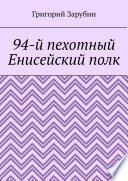 Григорий Зарубин

94-й пехотный Енисейский полк